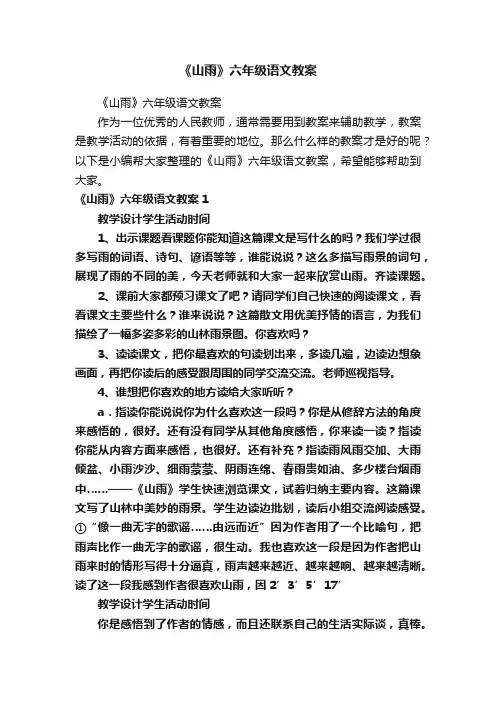 《山雨》六年级语文教案

《山雨》六年级语文教案

作为一位优秀的人民教师，通常需要用到教案来辅助教学，教案是教学活动的依据，有着重要的地位。那么什么样的教案才是好的呢？以下是小编帮大家整理的《山雨》六年级语文教案，希望能够帮助到大家。

《山雨》六年级语文教案 1

教学设计学生活动时间

1、出示课题看课题你能知道这篇课文是写什么的吗？我们学过很多写雨的词语、诗句、谚语等等，谁能说说？这么多描写雨景的词句，展现了雨的不同的美，今天老师就和大家一起来欣赏山雨。齐读课题。

2、课前大家都预习课文了吧？请同学们自己快速的阅读课文，看看课文主要些什么？谁来说说？这篇散文用优美抒情的语言，为我们描绘了一幅多姿多彩的山林雨景图。你喜欢吗？

3、读读课文，把你最喜欢的句读划出来，多读几遍，边读边想象画面，再把你读后的感受跟周围的同学交流交流。老师巡视指导。

4、谁想把你喜欢的地方读给大家听听？

a．指读你能说说你为什么喜欢这一段吗？你是从修辞方法的角度来感悟的，很好。还有没有同学从其他角度感悟，你来读一读？指读你能从内容方面来感悟，也很好。还有补充？指读雨风雨交加、大雨倾盆、小雨沙沙、细雨蒙蒙、阴雨连绵、春雨贵如油、多少楼台烟雨中……——《山雨》学生快速浏览课文，试着归纳主要内容。这篇课文写了山林中美妙的雨景。学生边读边批划，读后小组交流阅读感受。①“像一曲无字的歌谣……由远而近”因为作者用了一个比喻句，把雨声比作一曲无字的歌谣，很生动。我也喜欢这一段是因为作者把山雨来时的情形写得十分逼真，雨声越来越近、越来越响、越来越清晰。读了这一段我感到作者很喜欢山雨，因 2′ 3′ 5′ 17′

教学设计学生活动时间

你是感悟到了作者的情感，而且还联系自己的生活实际谈，真棒。